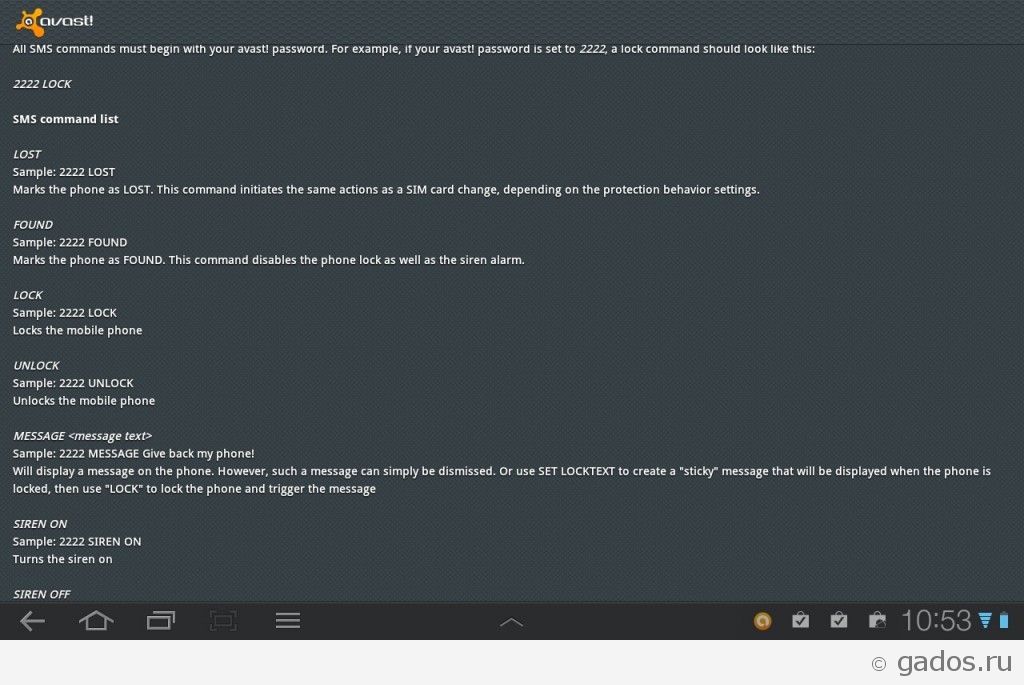 avast!

All SMS commands must begin with your avast! password. For example, if your avast! password is set to 2222, a lock command should look like this:

2222 LOCK

SMS command list

LOST
Sample: 2222 LOST
Marks the phone as LOST. This command initiates the same actions as a SIM card change, depending on the protection behavior settings.

FOUND
Sample: 2222 FOUND
Marks the phone as FOUND. This command disables the phone lock as well as the siren alarm.

LOCK
Sample: 2222 LOCK
Locks the mobile phone

UNLOCK
Sample: 2222 UNLOCK
Unlocks the mobile phone

MESSAGE <message text>
Sample: 2222 MESSAGE Give back my phone!
Will display a message on the phone. However, such a message can simply be dismissed. Or use SET LOCKTEXT to create a "sticky" message that will be displayed when the phone is locked, then use "LOCK" to lock the phone and trigger the message

SIREN ON
Sample: 2222 SIREN ON
Turns the siren on

SIREN OFF

10:53

© gados.ru